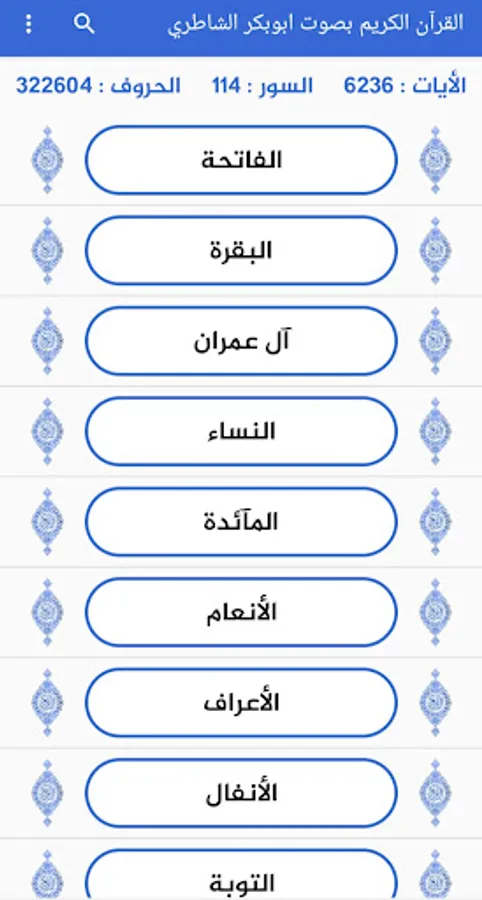 القرآن الكريم بصوت ابوبكر الشاطري

الأيات : 6236 السور : 114 الحروف : 322604

الفاتحة

البقرة

آل عمران

النساء

المآئدة

الأنعام

الأعراف

الأنفال

التوبة